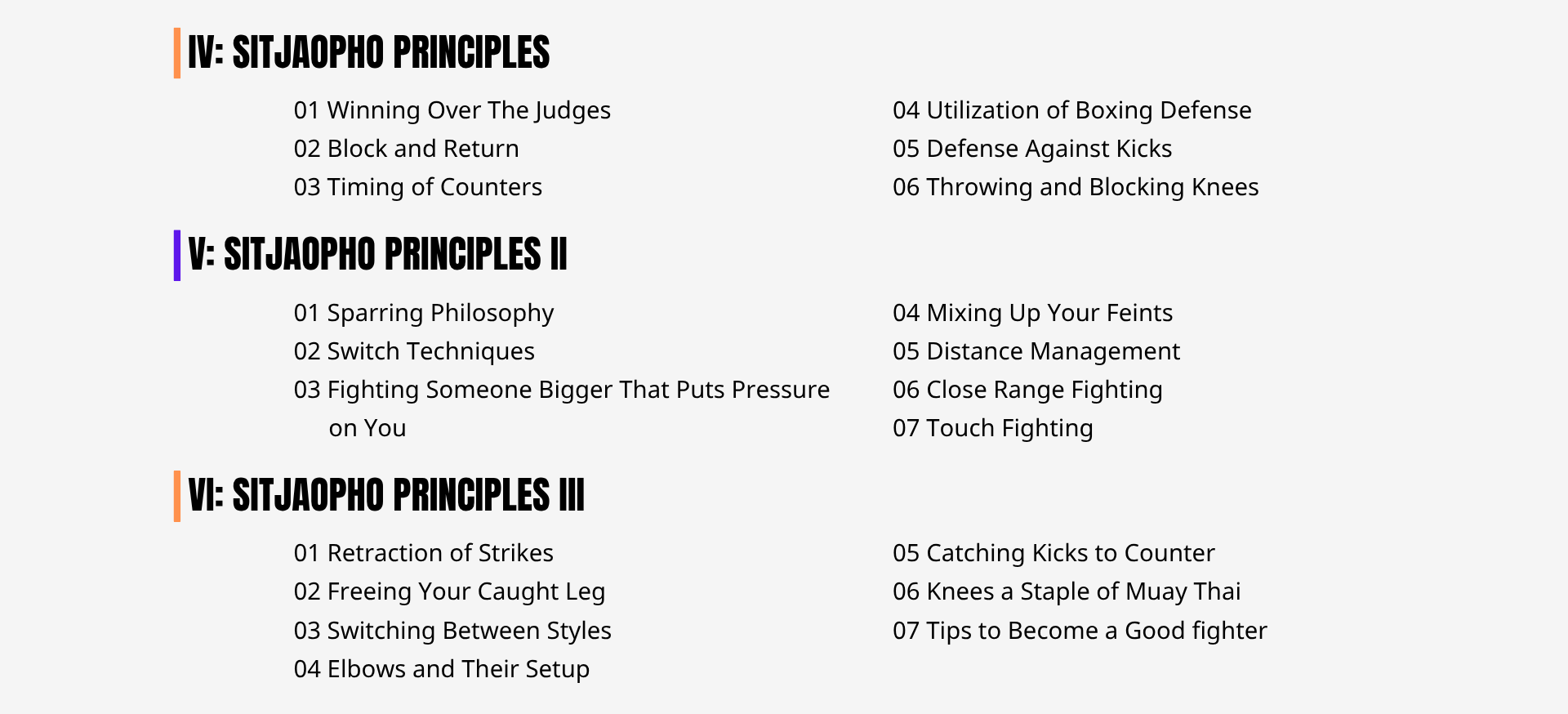 IV: SITJAOPHO PRINCIPLES

01 Winning Over The Judges
02 Block and Return
03 Timing of Counters

04 Utilization of Boxing Defense
05 Defense Against Kicks
06 Throwing and Blocking Knees

V: SITJAOPHO PRINCIPLES II

01 Sparring Philosophy
02 Switch Techniques
03 Fighting Someone Bigger That Puts Pressure on You

04 Mixing Up Your Feints
05 Distance Management
06 Close Range Fighting
07 Touch Fighting

VI: SITJAOPHO PRINCIPLES III

01 Retraction of Strikes
02 Freeing Your Caught Leg
03 Switching Between Styles
04 Elbows and Their Setup

05 Catching Kicks to Counter
06 Knees a Staple of Muay Thai
07 Tips to Become a Good fighter